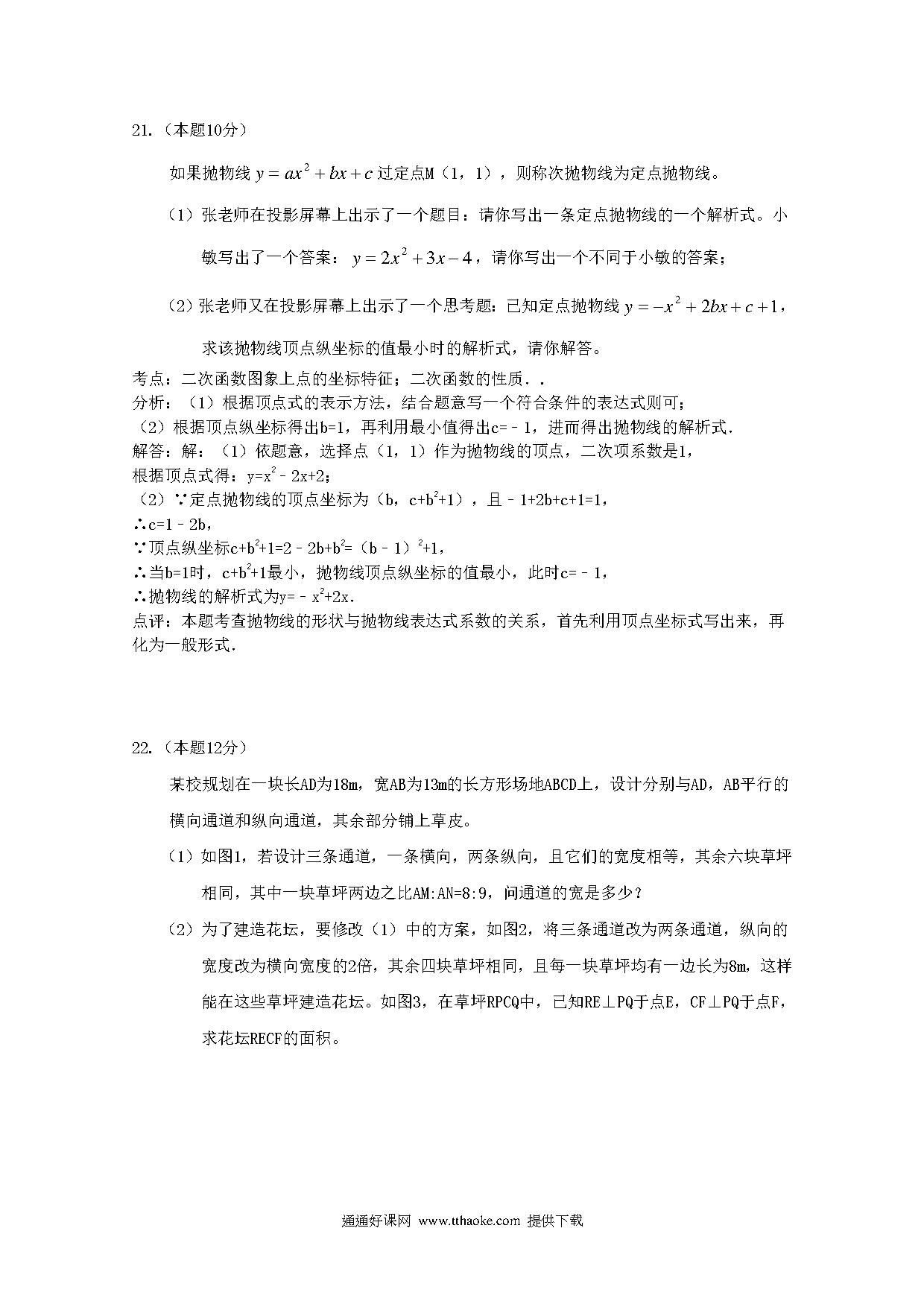 21.（本题10分）

如果抛物线 $y=ax^2+bx+c$ 过定点M（1，1），则称次抛物线为定点抛物线。

（1）张老师在投影屏幕上出示了一个题目：请你写出一条定点抛物线的一个解析式。小敏写出了一个答案：$y=2x^2+3x-4$，请你写出一个不同于小敏的答案；

（2）张老师又在投影屏幕上出示了一个思考题：已知定点抛物线 $y=-x^2+2bx+c+1$，求该抛物线顶点纵坐标的值最小时的解析式，请你解答。

考点：二次函数图象上点的坐标特征；二次函数的性质．．
分析：（1）根据顶点式的表示方法，结合题意写一个符合条件的表达式则可；
（2）根据顶点纵坐标得出b=1，再利用最小值得出c=－1，进而得出抛物线的解析式．
解答：解：（1）依题意，选择点（1，1）作为抛物线的顶点，二次项系数是1，
根据顶点式得：$y=x^2-2x+2$；
（2）∵定点抛物线的顶点坐标为（b，$c+b^2+1$），且－1+2b+c+1=1，
∴c=1－2b，
∵顶点纵坐标$c+b^2+1=2-2b+b^2=(b-1)^2+1$，
∴当b=1时，$c+b^2+1$最小，抛物线顶点纵坐标的值最小，此时c=－1，
∴抛物线的解析式为$y=-x^2+2x$．
点评：本题考查抛物线的形状与抛物线表达式系数的关系，首先利用顶点坐标式写出来，再化为一般形式．

22.（本题12分）

某校规划在一块长AD为18m，宽AB为13m的长方形场地ABCD上，设计分别与AD，AB平行的横向通道和纵向通道，其余部分铺上草皮。

（1）如图1，若设计三条通道，一条横向，两条纵向，且它们的宽度相等，其余六块草坪相同，其中一块草坪两边之比AM:AN=8:9，问通道的宽是多少？

（2）为了建造花坛，要修改（1）中的方案，如图2，将三条通道改为两条通道，纵向的宽度改为横向宽度的2倍，其余四块草坪相同，且每一块草坪均有一边长为8m，这样能在这些草坪建造花坛。如图3，在草坪RPCQ中，已知RE⊥PQ于点E，CF⊥PQ于点F，求花坛RECF的面积。

通通好课网 www.tthaoke.com 提供下载